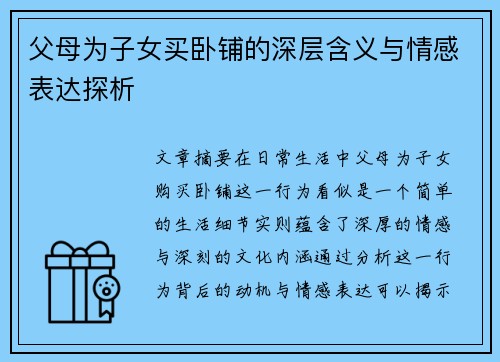 父母为子女买卧铺的深层含义与情感表达探析

文章摘要在日常生活中父母为子女购买卧铺这一行为看似是一个简单的生活细节实则蕴含了深厚的情感与深刻的文化内涵通过分析这一行为背后的动机与情感表达可以揭示